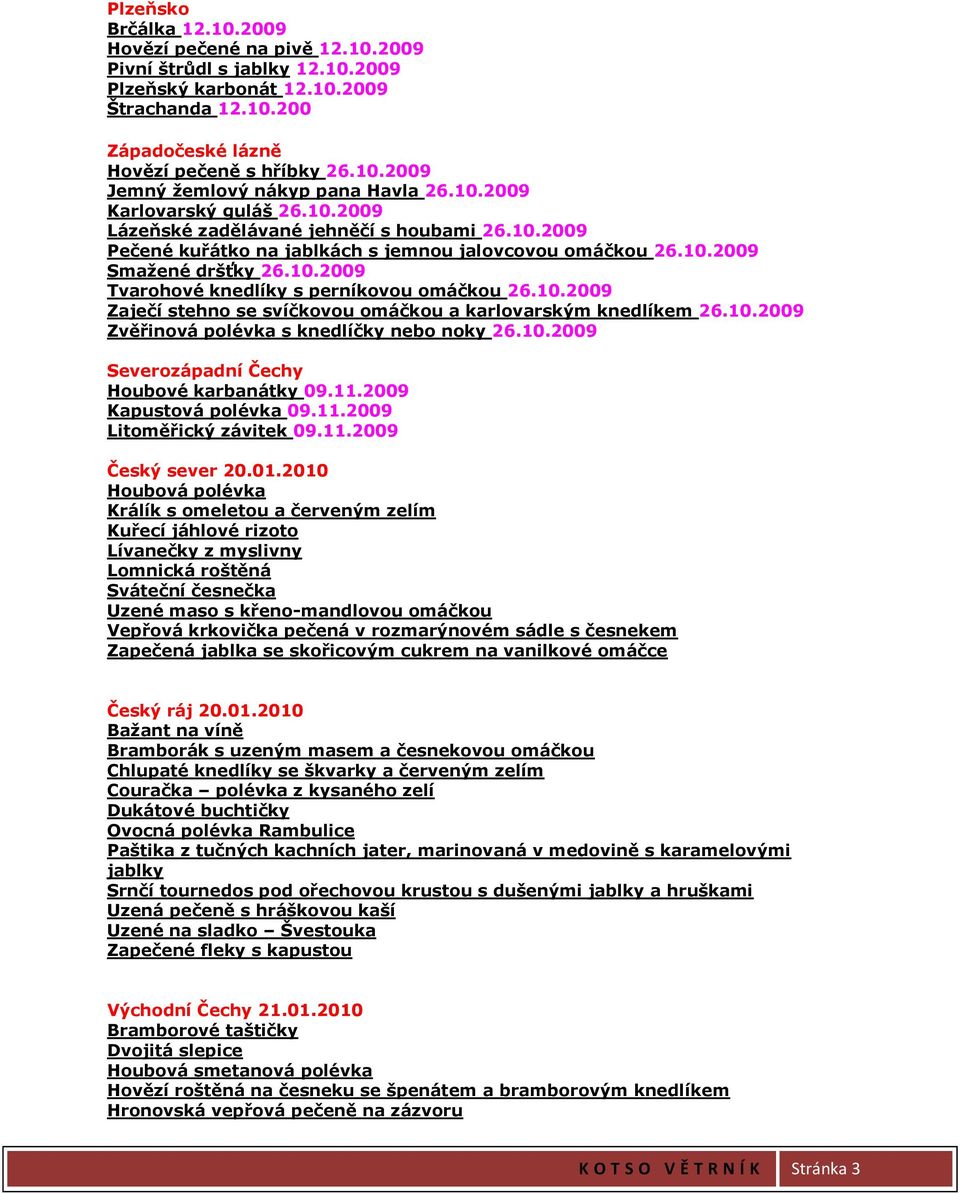 Plzeňsko
Brčálka 12.10.2009
Hovězí pečené na pivě 12.10.2009
Pivní štrůdl s jablky 12.10.2009
Plzeňský karbonát 12.10.2009
Štrachanda 12.10.200

Západočeské lázně
Hovězí pečeně s hříbky 26.10.2009
Jemný žemlový nákyp pana Havla 26.10.2009
Karlovarský guláš 26.10.2009
Lázeňské zadělávané jehněčí s houbami 26.10.2009
Pečené kuřátko na jablkách s jemnou jalovcovou omáčkou 26.10.2009
Smažené dršťky 26.10.2009
Tvarohové knedlíky s perníkovou omáčkou 26.10.2009
Zaječí stehno se svíčkovou omáčkou a karlovarským knedlíkem 26.10.2009
Zvěřinová polévka s knedlíčky nebo noky 26.10.2009

Severozápadní Čechy
Houbové karbanátky 09.11.2009
Kapustová polévka 09.11.2009
Litoměřický závitek 09.11.2009

Český sever 20.01.2010
Houbová polévka
Králík s omeletou a červeným zelím
Kuřecí jáhlové rizoto
Lívanečky z myslivny
Lomnická roštěná
Sváteční česnečka
Uzené maso s křeno-mandlovou omáčkou
Vepřová krkovička pečená v rozmarýnovém sádle s česnekem
Zapečená jablka se skořicovým cukrem na vanilkové omáčce

Český ráj 20.01.2010
Bažant na víně
Bramborák s uzeným masem a česnekovou omáčkou
Chlupaté knedlíky se škvarky a červeným zelím
Couračka – polévka z kysaného zelí
Dukátové buchtičky
Ovocná polévka Rambulice
Paštika z tučných kachních jater, marinovaná v medovině s karamelovými jablky
Srnčí tournedos pod ořechovou krustou s dušenými jablky a hruškami
Uzená pečeně s hráškovou kaší
Uzené na sladko – Švestouka
Zapečené fleky s kapustou

Východní Čechy 21.01.2010
Bramborové taštičky
Dvojitá slepice
Houbová smetanová polévka
Hovězí roštěná na česneku se špenátem a bramborovým knedlíkem
Hronovská vepřová pečeně na zázvoru

K O T S O V Ě T R N Í K Stránka 3